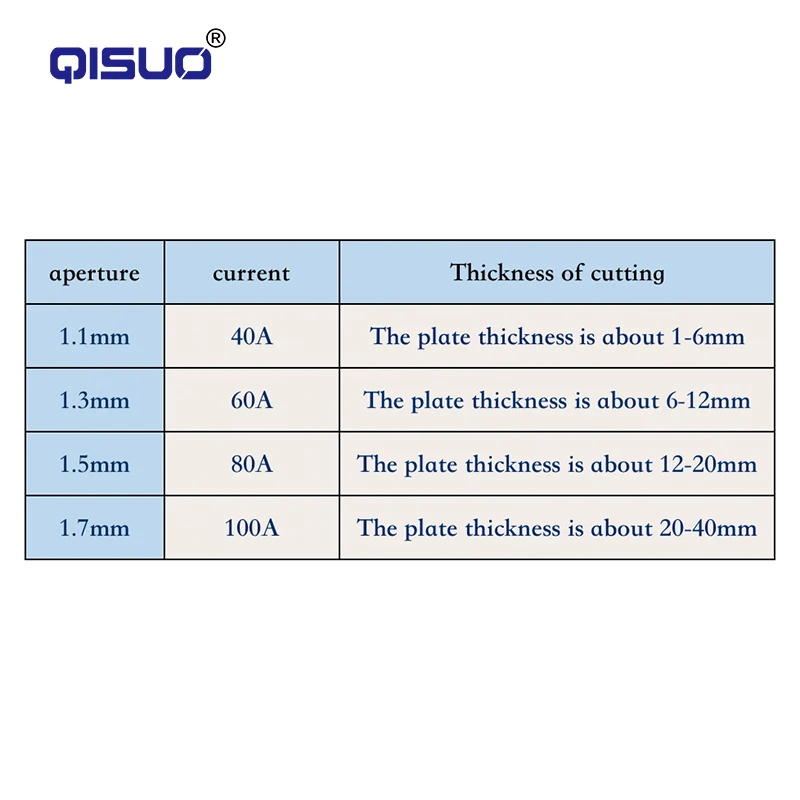 QISUO®

| aperture | current | Thickness of cutting |
|---|---|---|
| 1.1mm | 40A | The plate thickness is about 1-6mm |
| 1.3mm | 60A | The plate thickness is about 6-12mm |
| 1.5mm | 80A | The plate thickness is about 12-20mm |
| 1.7mm | 100A | The plate thickness is about 20-40mm |